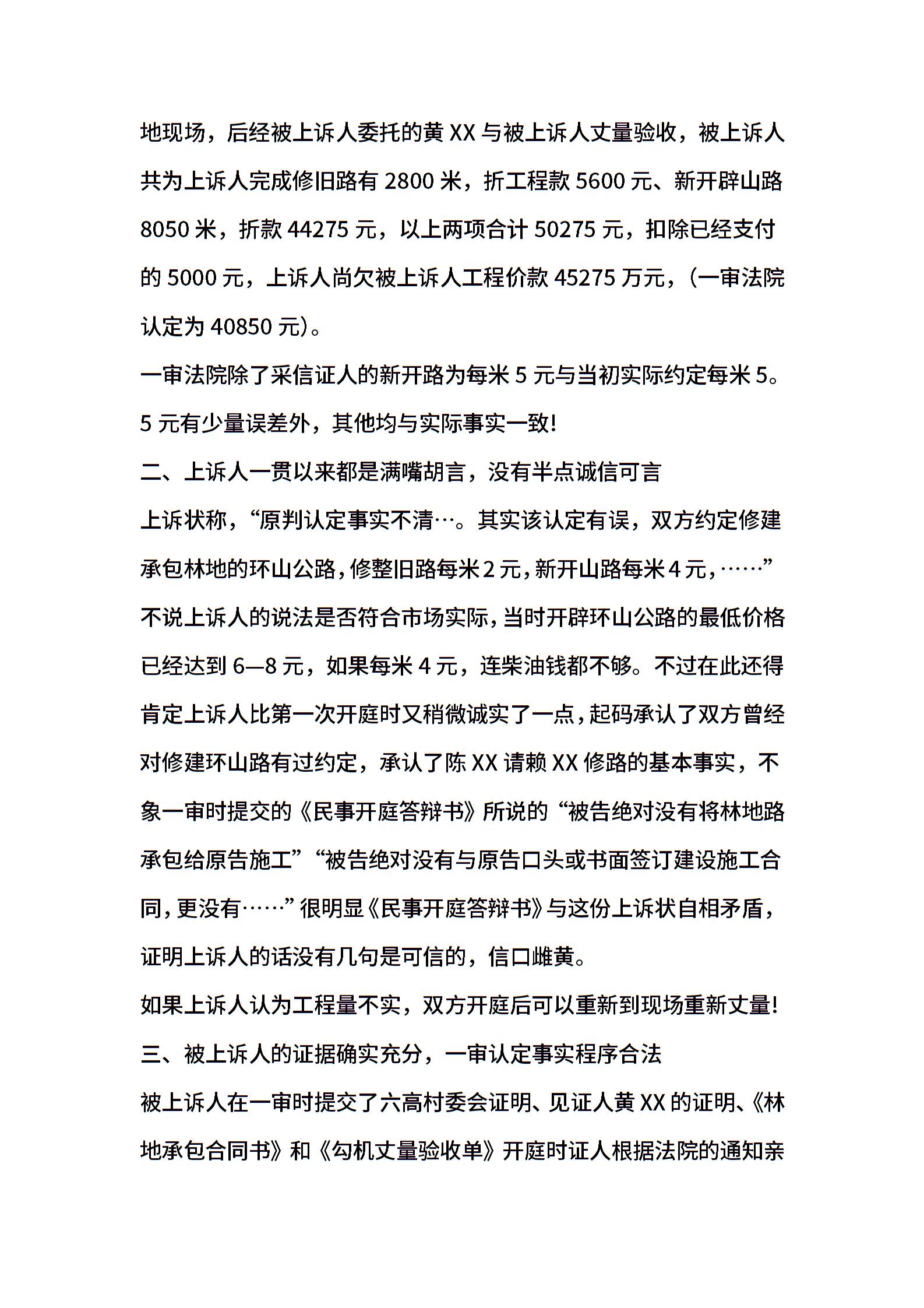 地现场，后经被上诉人委托的黄 XX 与被上诉人丈量验收，被上诉人共为上诉人完成修旧路有 2800 米，折工程款 5600 元、新开辟山路 8050 米，折款 44275 元，以上两项合计 50275 元，扣除已经支付的 5000 元，上诉人尚欠被上诉人工程价款 45275 万元，（一审法院认定为 40850 元）。

一审法院除了采信证人的新开路为每米 5 元与当初实际约定每米 5。5 元有少量误差外，其他均与实际事实一致！

二、上诉人一贯以来都是满嘴胡言，没有半点诚信可言

上诉状称，“原判认定事实不清…。其实该认定有误，双方约定修建承包林地的环山公路，修整旧路每米 2 元，新开山路每米 4 元，……”不说上诉人的说法是否符合市场实际，当时开辟环山公路的最低价格已经达到 6—8 元，如果每米 4 元，连柴油钱都不够。不过在此还得肯定上诉人比第一次开庭时又稍微诚实了一点，起码承认了双方曾经对修建环山路有过约定，承认了陈 XX 请赖 XX 修路的基本事实，不象一审时提交的《民事开庭答辩书》所说的“被告绝对没有将林地路承包给原告施工”“被告绝对没有与原告口头或书面签订建设施工合同，更没有……”很明显《民事开庭答辩书》与这份上诉状自相矛盾，证明上诉人的话没有几句是可信的，信口雌黄。

如果上诉人认为工程量不实，双方开庭后可以重新到现场重新丈量！

三、被上诉人的证据确实充分，一审认定事实程序合法

被上诉人在一审时提交了六高村委会证明、见证人黄 XX 的证明、《林地承包合同书》和《勾机丈量验收单》开庭时证人根据法院的通知亲